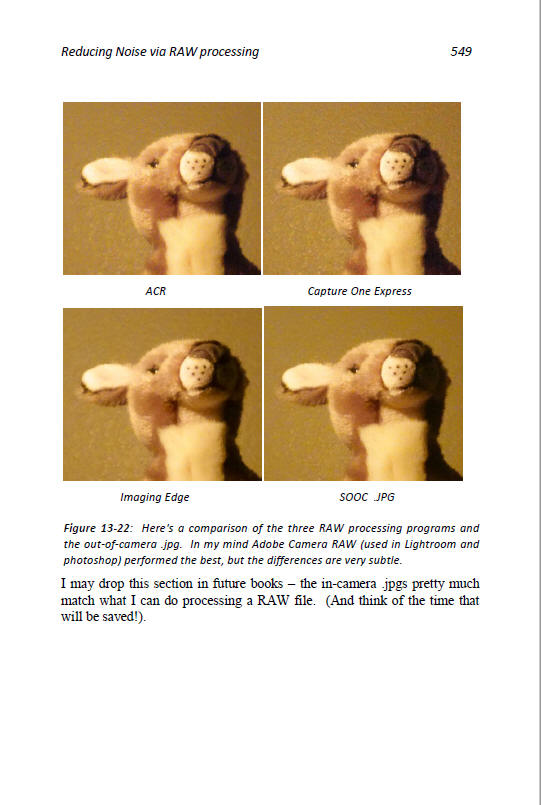 Reducing Noise via RAW processing

549

ACR

Capture One Express

Imaging Edge

SOOC .JPG

Figure 13-22: Here's a comparison of the three RAW processing programs and the out-of-camera .jpg. In my mind Adobe Camera RAW (used in Lightroom and photoshop) performed the best, but the differences are very subtle.

I may drop this section in future books – the in-camera .jpgs pretty much match what I can do processing a RAW file. (And think of the time that will be saved!).